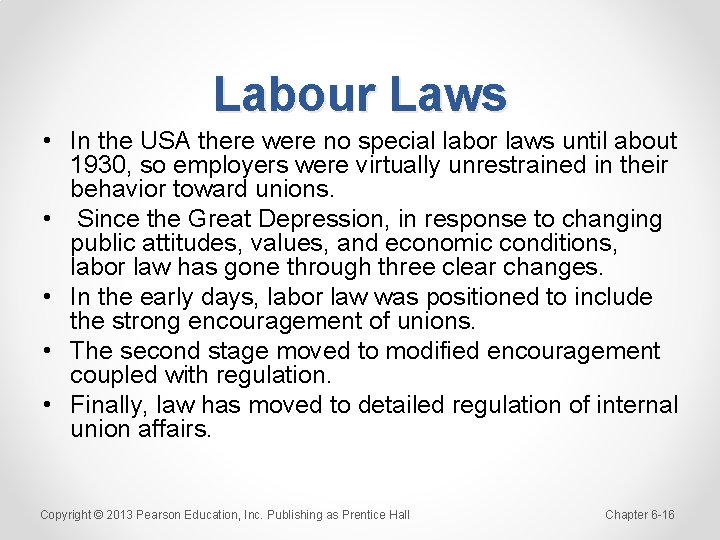 Labour Laws

• In the USA there were no special labor laws until about 1930, so employers were virtually unrestrained in their behavior toward unions.

• Since the Great Depression, in response to changing public attitudes, values, and economic conditions, labor law has gone through three clear changes.

• In the early days, labor law was positioned to include the strong encouragement of unions.

• The second stage moved to modified encouragement coupled with regulation.

• Finally, law has moved to detailed regulation of internal union affairs.

Copyright © 2013 Pearson Education, Inc. Publishing as Prentice Hall

Chapter 6-16